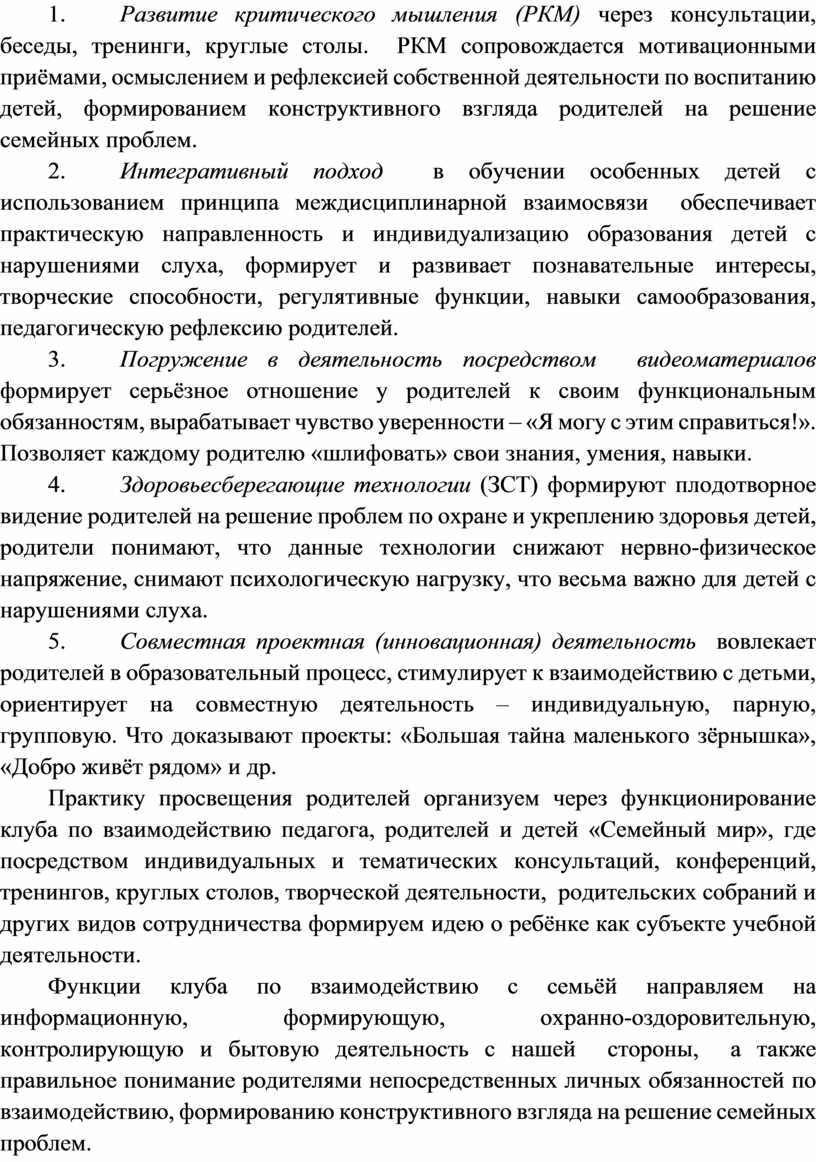 1. Развитие критического мышления (РКМ) через консультации, беседы, тренинги, круглые столы. РКМ сопровождается мотивационными приёмами, осмыслением и рефлексией собственной деятельности по воспитанию детей, формированием конструктивного взгляда родителей на решение семейных проблем.

2. Интегративный подход в обучении особенных детей с использованием принципа междисциплинарной взаимосвязи обеспечивает практическую направленность и индивидуализацию образования детей с нарушениями слуха, формирует и развивает познавательные интересы, творческие способности, регулятивные функции, навыки самообразования, педагогическую рефлексию родителей.

3. Погружение в деятельность посредством видеоматериалов формирует серьёзное отношение у родителей к своим функциональным обязанностям, вырабатывает чувство уверенности – «Я могу с этим справиться!». Позволяет каждому родителю «шлифовать» свои знания, умения, навыки.

4. Здоровьесберегающие технологии (ЗСТ) формируют плодотворное видение родителей на решение проблем по охране и укреплению здоровья детей, родители понимают, что данные технологии снижают нервно-физическое напряжение, снимают психологическую нагрузку, что весьма важно для детей с нарушениями слуха.

5. Совместная проектная (инновационная) деятельность вовлекает родителей в образовательный процесс, стимулирует к взаимодействию с детьми, ориентирует на совместную деятельность – индивидуальную, парную, групповую. Что доказывают проекты: «Большая тайна маленького зёрнышка», «Добро живёт рядом» и др.

Практику просвещения родителей организуем через функционирование клуба по взаимодействию педагога, родителей и детей «Семейный мир», где посредством индивидуальных и тематических консультаций, конференций, тренингов, круглых столов, творческой деятельности, родительских собраний и других видов сотрудничества формируем идею о ребёнке как субъекте учебной деятельности.

Функции клуба по взаимодействию с семьёй направляем на информационную, формирующую, охранно-оздоровительную, контролирующую и бытовую деятельность с нашей стороны, а также правильное понимание родителями непосредственных личных обязанностей по взаимодействию, формированию конструктивного взгляда на решение семейных проблем.